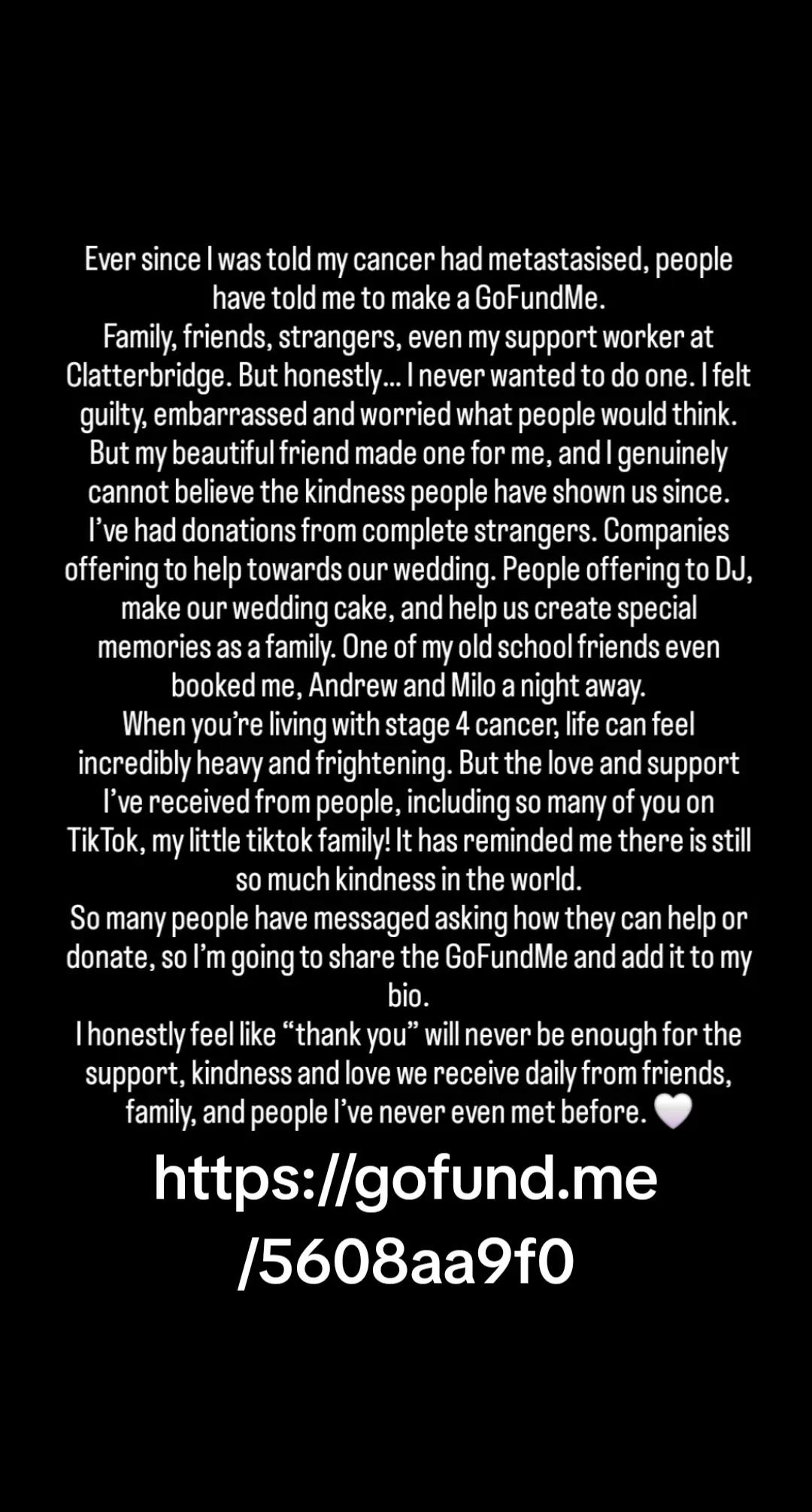 Ever since I was told my cancer had metastasised, people have told me to make a GoFundMe.
Family, friends, strangers, even my support worker at Clatterbridge. But honestly... I never wanted to do one. I felt guilty, embarrassed and worried what people would think. But my beautiful friend made one for me, and I genuinely cannot believe the kindness people have shown us since.
I've had donations from complete strangers. Companies offering to help towards our wedding. People offering to DJ, make our wedding cake, and help us create special memories as a family. One of my old school friends even booked me, Andrew and Milo a night away.
When you're living with stage 4 cancer, life can feel incredibly heavy and frightening. But the love and support I've received from people, including so many of you on TikTok, my little tiktok family! It has reminded me there is still so much kindness in the world.
So many people have messaged asking how they can help or donate, so I'm going to share the GoFundMe and add it to my bio.
I honestly feel like "thank you" will never be enough for the support, kindness and love we receive daily from friends, family, and people I've never even met before. 🤍

https://gofund.me/5608aa9f0